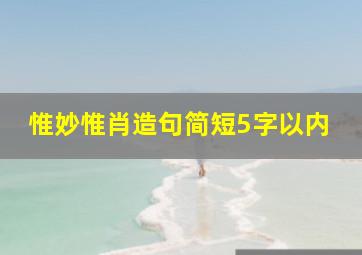 惟妙惟肖造句简短5字以内